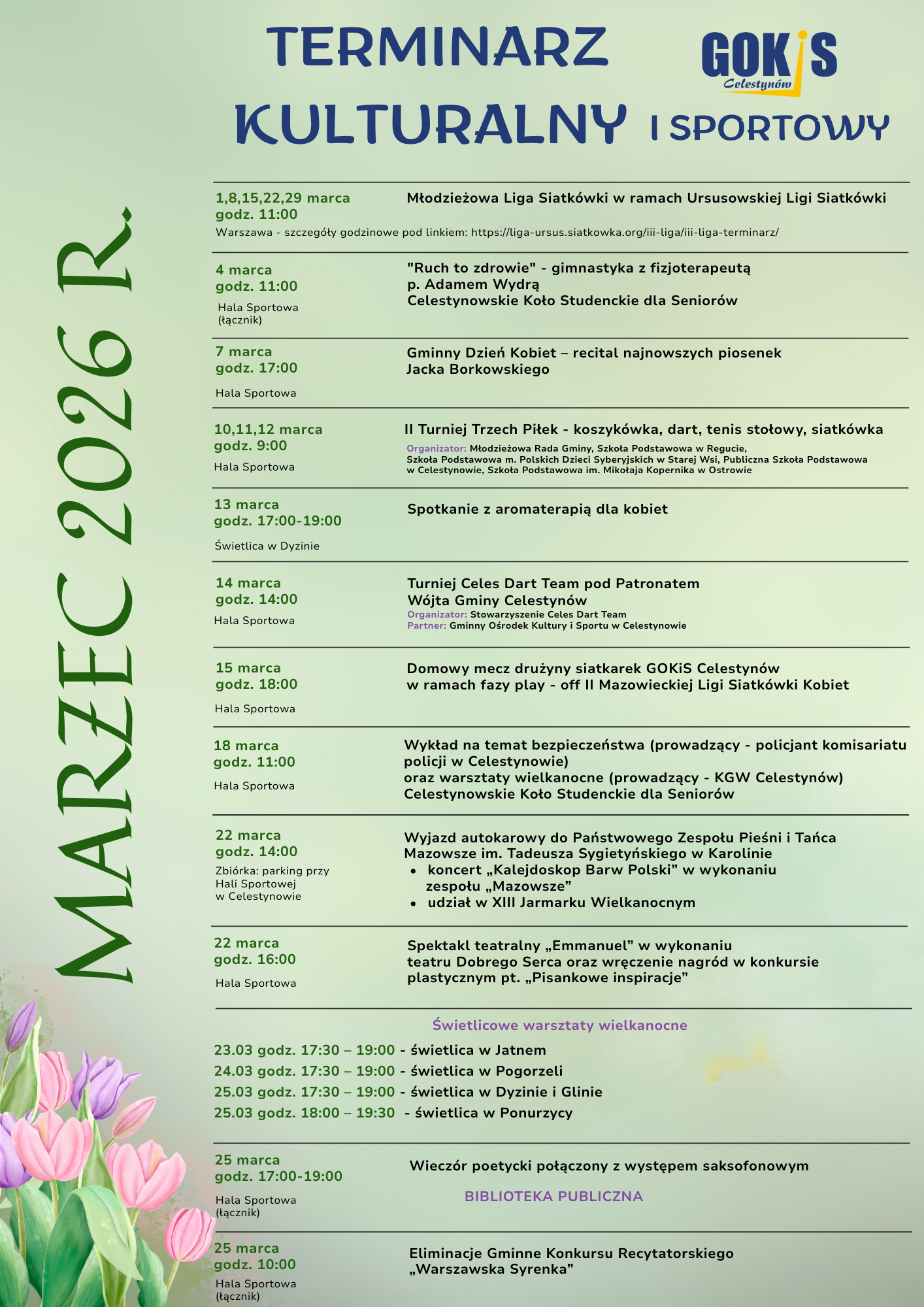 TERMINARZ KULTURALNY I SPORTOWY

GOKiS Celestynów

MARZEC 2026 R.

1,8,15,22,29 marca
godz. 11:00
Młodzieżowa Liga Siatkówki w ramach Ursusowskiej Ligi Siatkówki
Warszawa - szczegóły godzinowe pod linkiem: https://liga-ursus.siatkowka.org/iii-liga/iii-liga-terminarz/

4 marca
godz. 11:00
Hala Sportowa (łącznik)
"Ruch to zdrowie" - gimnastyka z fizjoterapeutą p. Adamem Wydrą
Celestynowskie Koło Studenckie dla Seniorów

7 marca
godz. 17:00
Hala Sportowa
Gminny Dzień Kobiet – recital najnowszych piosenek Jacka Borkowskiego

10,11,12 marca
godz. 9:00
Hala Sportowa
II Turniej Trzech Piłek - koszykówka, dart, tenis stołowy, siatkówka
Organizator: Młodzieżowa Rada Gminy, Szkoła Podstawowa w Regucie, Szkoła Podstawowa m. Polskich Dzieci Syberyjskich w Starej Wsi, Publiczna Szkoła Podstawowa w Celestynowie, Szkoła Podstawowa im. Mikołaja Kopernika w Ostrowie

13 marca
godz. 17:00-19:00
Świetlica w Dyzinie
Spotkanie z aromaterapią dla kobiet

14 marca
godz. 14:00
Hala Sportowa
Turniej Celes Dart Team pod Patronatem Wójta Gminy Celestynów
Organizator: Stowarzyszenie Celes Dart Team
Partner: Gminny Ośrodek Kultury i Sportu w Celestynowie

15 marca
godz. 18:00
Hala Sportowa
Domowy mecz drużyny siatkarek GOKiS Celestynów w ramach fazy play - off II Mazowieckiej Ligi Siatkówki Kobiet

18 marca
godz. 11:00
Hala Sportowa
Wykład na temat bezpieczeństwa (prowadzący - policjant komisariatu policji w Celestynowie)
oraz warsztaty wielkanocne (prowadzący - KGW Celestynów)
Celestynowskie Koło Studenckie dla Seniorów

22 marca
godz. 14:00
Zbiórka: parking przy Hali Sportowej w Celestynowie
Wyjazd autokarowy do Państwowego Zespołu Pieśni i Tańca Mazowsze im. Tadeusza Sygietyńskiego w Karolinie
• koncert „Kalejdoskop Barw Polski” w wykonaniu zespołu „Mazowsze”
• udział w XIII Jarmarku Wielkanocnym

22 marca
godz. 16:00
Hala Sportowa
Spektakl teatralny „Emmanuel” w wykonaniu teatru Dobrego Serca oraz wręczenie nagród w konkursie plastycznym pt. „Pisankowe inspiracje”

Świetlicowe warsztaty wielkanocne
23.03 godz. 17:30 – 19:00 - świetlica w Jatnem
24.03 godz. 17:30 – 19:00 - świetlica w Pogorzeli
25.03 godz. 17:30 – 19:00 - świetlica w Dyzinie i Glinie
25.03 godz. 18:00 – 19:30 - świetlica w Ponurzycy

25 marca
godz. 17:00-19:00
Hala Sportowa (łącznik)
Wieczór poetycki połączony z występem saksofonowym
BIBLIOTEKA PUBLICZNA

25 marca
godz. 10:00
Hala Sportowa (łącznik)
Eliminacje Gminne Konkursu Recytatorskiego „Warszawska Syrenka”